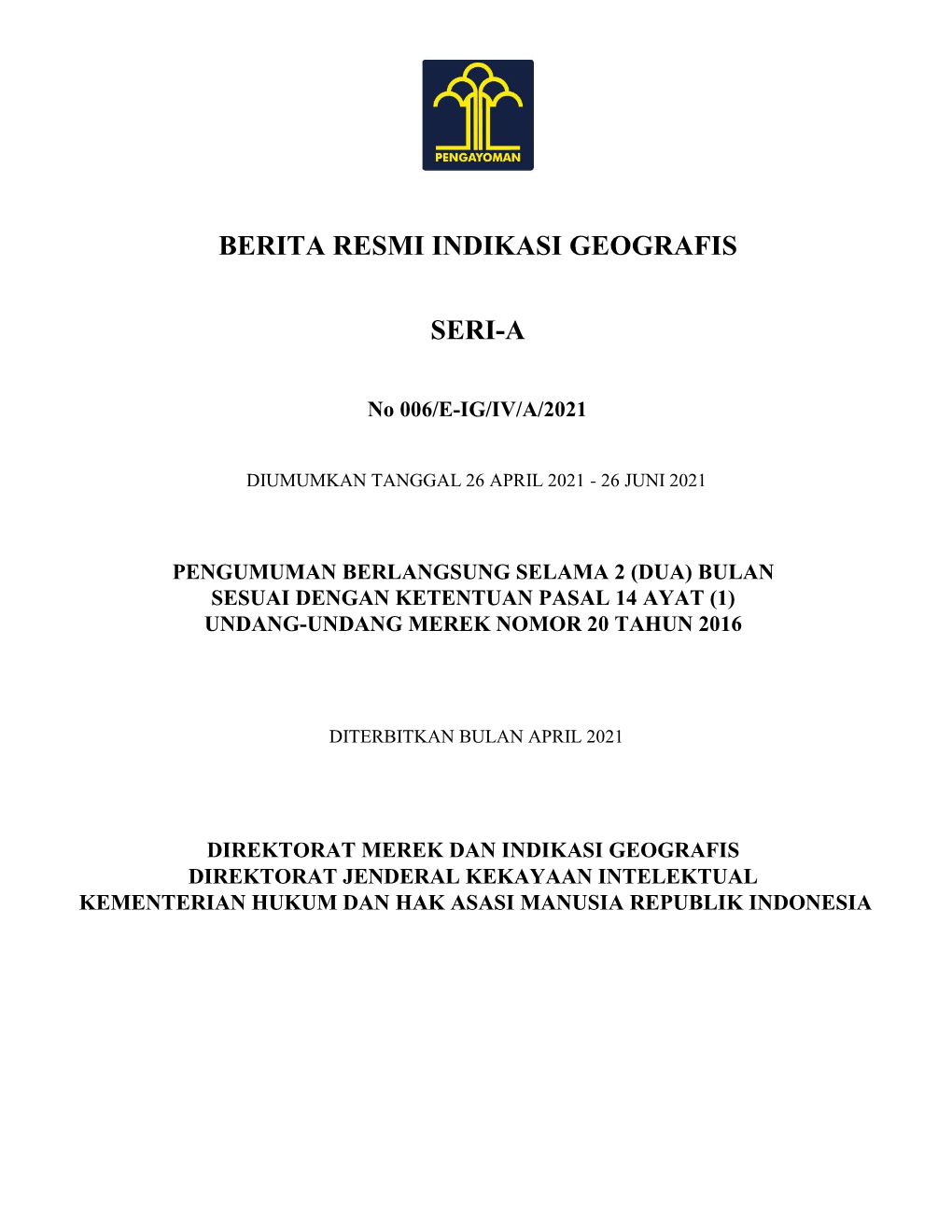 PENGAYOMAN

BERITA RESMI INDIKASI GEOGRAFIS

SERI-A

No 006/E-IG/IV/A/2021

DIUMUMKAN TANGGAL 26 APRIL 2021 - 26 JUNI 2021

PENGUMUMAN BERLANGSUNG SELAMA 2 (DUA) BULAN SESUAI DENGAN KETENTUAN PASAL 14 AYAT (1) UNDANG-UNDANG MEREK NOMOR 20 TAHUN 2016

DITERBITKAN BULAN APRIL 2021

DIREKTORAT MEREK DAN INDIKASI GEOGRAFIS
DIREKTORAT JENDERAL KEKAYAAN INTELEKTUAL
KEMENTERIAN HUKUM DAN HAK ASASI MANUSIA REPUBLIK INDONESIA